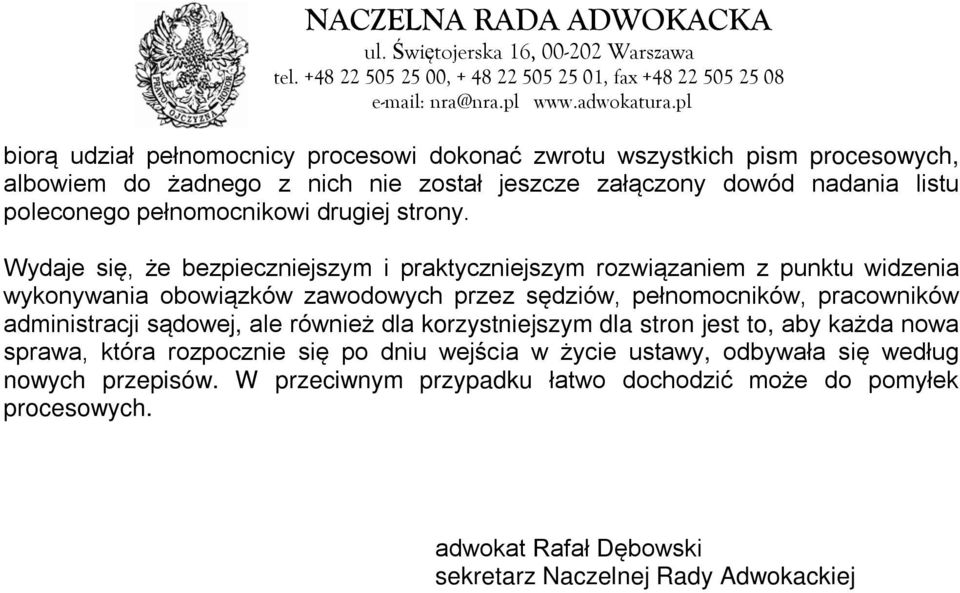 NACZELNA RADA ADWOKACKA
ul. Świętojerska 16, 00-202 Warszawa
tel. +48 22 505 25 00, + 48 22 505 25 01, fax +48 22 505 25 08
e-mail: nra@nra.pl www.adwokatura.pl

biorą udział pełnomocnicy procesowi dokonać zwrotu wszystkich pism procesowych, albowiem do żadnego z nich nie został jeszcze załączony dowód nadania listu poleconego pełnomocnikowi drugiej strony.

Wydaje się, że bezpieczniejszym i praktyczniejszym rozwiązaniem z punktu widzenia wykonywania obowiązków zawodowych przez sędziów, pełnomocników, pracowników administracji sądowej, ale również dla korzystniejszym dla stron jest to, aby każda nowa sprawa, która rozpocznie się po dniu wejścia w życie ustawy, odbywała się według nowych przepisów. W przeciwnym przypadku łatwo dochodzić może do pomyłek procesowych.

adwokat Rafał Dębowski
sekretarz Naczelnej Rady Adwokackiej